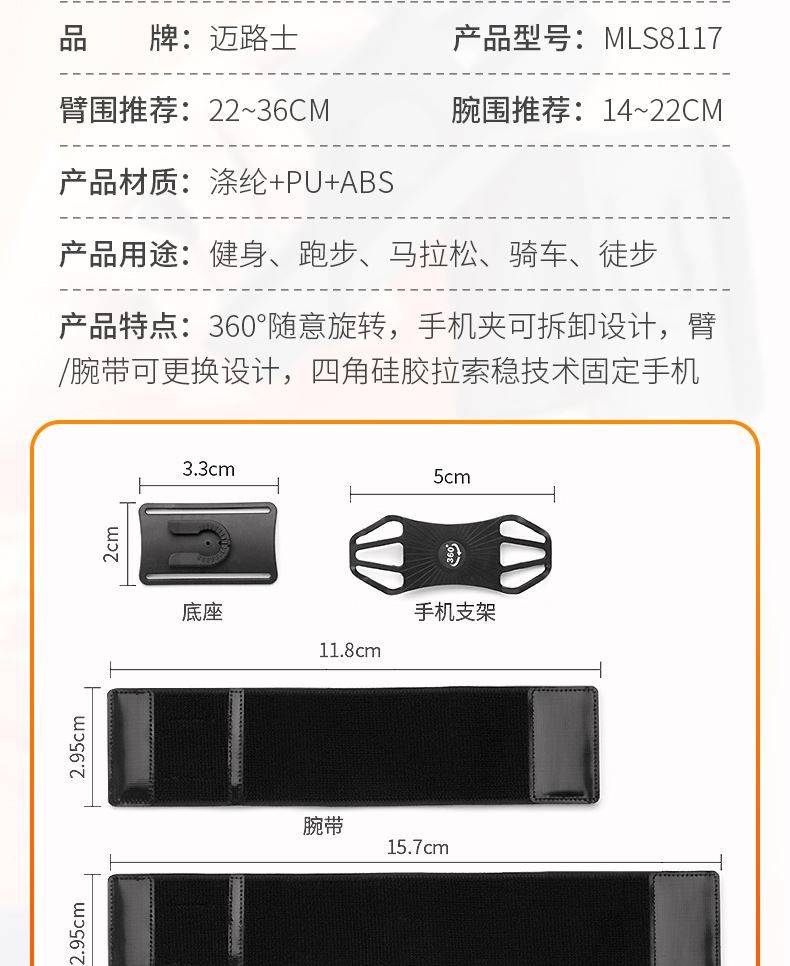 品 牌：迈路士 产品型号：MLS8117

臂围推荐：22~36CM 腕围推荐：14~22CM

产品材质：涤纶+PU+ABS

产品用途：健身、跑步、马拉松、骑车、徒步

产品特点：360°随意旋转，手机夹可拆卸设计，臂/腕带可更换设计，四角硅胶拉索稳技术固定手机

3.3cm

2cm

底座

5cm

360°

手机支架

11.8cm

2.95cm

腕带

15.7cm

2.95cm